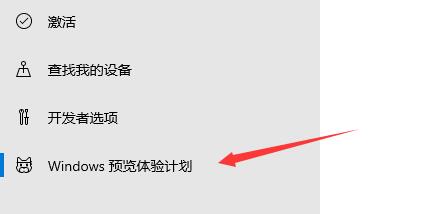 激活

查找我的设备

开发者选项

Windows 预览体验计划